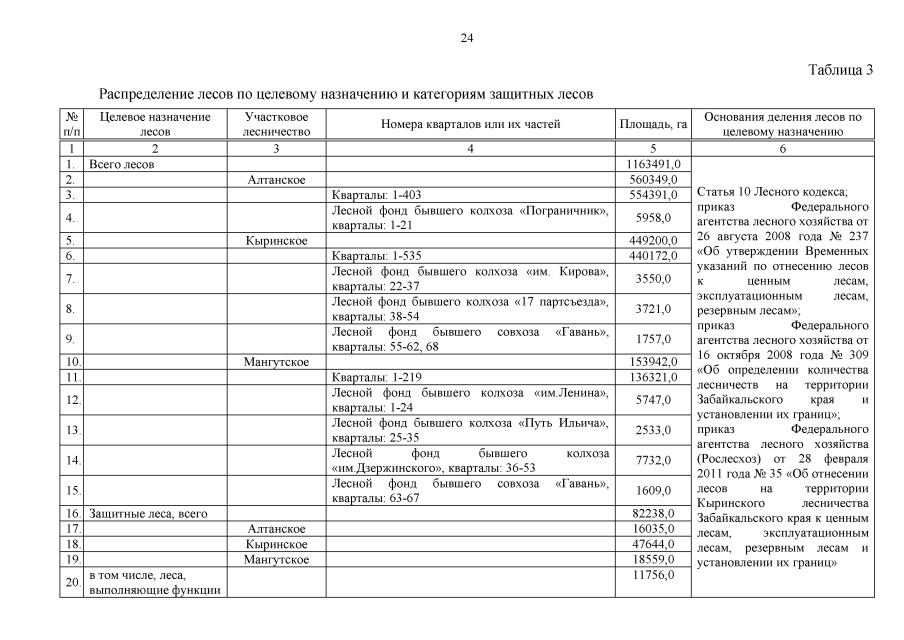 24

Таблица 3

Распределение лесов по целевому назначению и категориям защитных лесов

| № п/п | Целевое назначение лесов | Участковое лесничество | Номера кварталов или их частей | Площадь, га | Основания деления лесов по целевому назначению |
|---|---|---|---|---|---|
| 1 | 2 | 3 | 4 | 5 | 6 |
| 1. | Всего лесов | | | 1163491,0 | Статья 10 Лесного кодекса; приказ Федерального агентства лесного хозяйства от 26 августа 2008 года № 237 «Об утверждении Временных указаний по отнесению лесов к ценным лесам, эксплуатационным лесам, резервным лесам»; приказ Федерального агентства лесного хозяйства от 16 октября 2008 года № 309 «Об определении количества лесничеств на территории Забайкальского края и установлении их границ»; приказ Федерального агентства лесного хозяйства (Рослесхоз) от 28 февраля 2011 года № 35 «Об отнесении лесов на территории Кыринского лесничества Забайкальского края к ценным лесам, эксплуатационным лесам, резервным лесам и установлении их границ» |
| 2. | | Алтанское | | 560349,0 | |
| 3. | | | Кварталы: 1-403 | 554391,0 | |
| 4. | | | Лесной фонд бывшего колхоза «Пограничник», кварталы: 1-21 | 5958,0 | |
| 5. | | Кыринское | | 449200,0 | |
| 6. | | | Кварталы: 1-535 | 440172,0 | |
| 7. | | | Лесной фонд бывшего колхоза «им. Кирова», кварталы: 22-37 | 3550,0 | |
| 8. | | | Лесной фонд бывшего колхоза «17 партсъезда», кварталы: 38-54 | 3721,0 | |
| 9. | | | Лесной фонд бывшего совхоза «Гавань», кварталы: 55-62, 68 | 1757,0 | |
| 10. | | Мангутское | | 153942,0 | |
| 11. | | | Кварталы: 1-219 | 136321,0 | |
| 12. | | | Лесной фонд бывшего колхоза «им.Ленина», кварталы: 1-24 | 5747,0 | |
| 13. | | | Лесной фонд бывшего колхоза «Путь Ильича», кварталы: 25-35 | 2533,0 | |
| 14. | | | Лесной фонд бывшего колхоза «им.Дзержинского», кварталы: 36-53 | 7732,0 | |
| 15. | | | Лесной фонд бывшего совхоза «Гавань», кварталы: 63-67 | 1609,0 | |
| 16. | Защитные леса, всего | | | 82238,0 | |
| 17. | | Алтанское | | 16035,0 | |
| 18. | | Кыринское | | 47644,0 | |
| 19. | | Мангутское | | 18559,0 | |
| 20. | в том числе, леса, выполняющие функции | | | 11756,0 | |